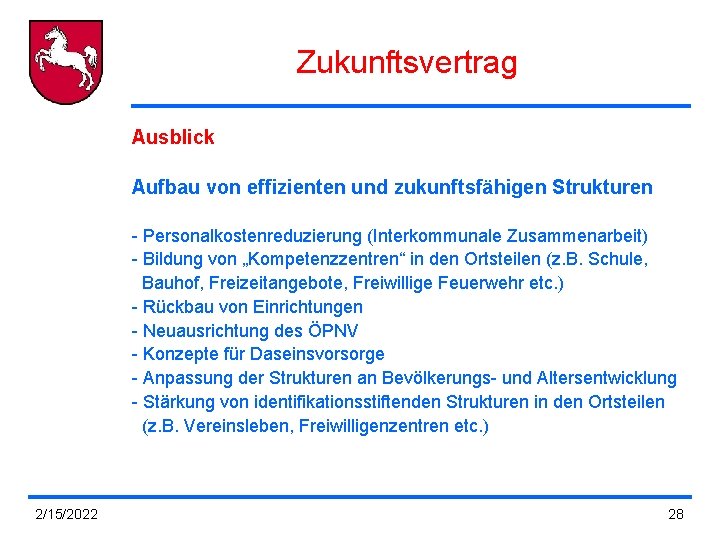 Zukunftsvertrag

Ausblick

Aufbau von effizienten und zukunftsfähigen Strukturen

- Personalkostenreduzierung (Interkommunale Zusammenarbeit)
- Bildung von „Kompetenzzentren“ in den Ortsteilen (z.B. Schule, Bauhof, Freizeitangebote, Freiwillige Feuerwehr etc.)
- Rückbau von Einrichtungen
- Neuausrichtung des ÖPNV
- Konzepte für Daseinsvorsorge
- Anpassung der Strukturen an Bevölkerungs- und Altersentwicklung
- Stärkung von identifikationsstiftenden Strukturen in den Ortsteilen (z.B. Vereinsleben, Freiwilligenzentren etc.)

2/15/2022

28